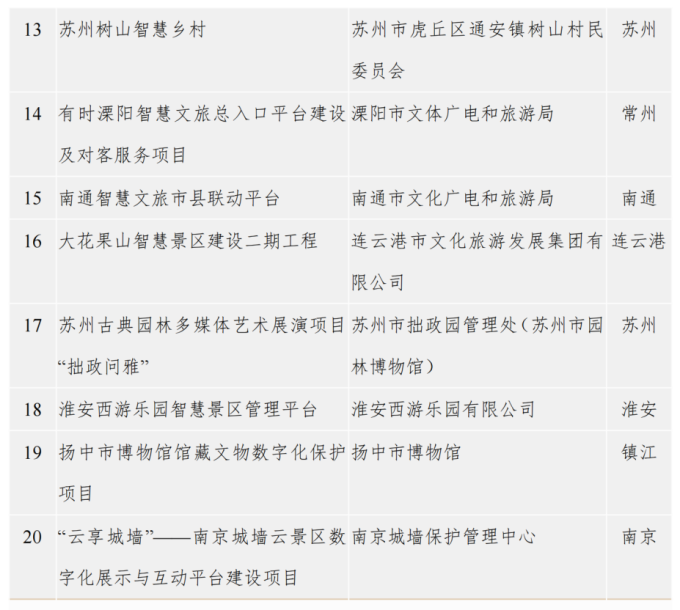 | 13 | 苏州树山智慧乡村 | 苏州市虎丘区通安镇树山村民委员会 | 苏州 |
|---|---|---|---|
| 14 | 有时溧阳智慧文旅总入口平台建设及对客服务项目 | 溧阳市文体广电和旅游局 | 常州 |
| 15 | 南通智慧文旅市县联动平台 | 南通市文化广电和旅游局 | 南通 |
| 16 | 大花果山智慧景区建设二期工程 | 连云港市文化旅游发展集团有限公司 | 连云港 |
| 17 | 苏州古典园林多媒体艺术展演项目“拙政问雅” | 苏州市拙政园管理处(苏州市园林博物馆) | 苏州 |
| 18 | 淮安西游乐园智慧景区管理平台 | 淮安西游乐园有限公司 | 淮安 |
| 19 | 扬中市博物馆馆藏文物数字化保护项目 | 扬中市博物馆 | 镇江 |
| 20 | “云享城墙”——南京城墙云景区数字化展示与互动平台建设项目 | 南京城墙保护管理中心 | 南京 |